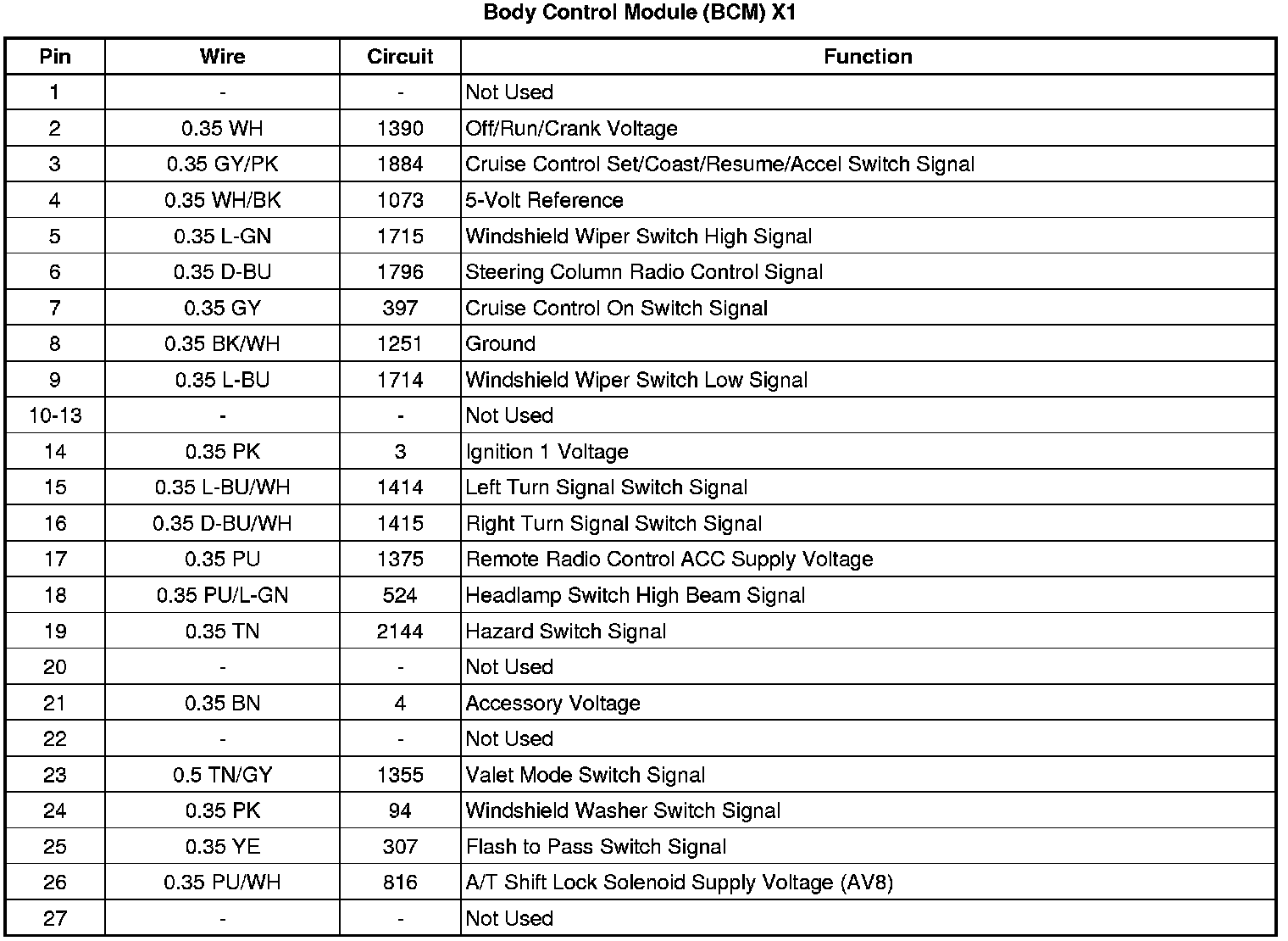 Body Control Module (BCM) X1

| Pin | Wire | Circuit | Function |
|---|---|---|---|
| 1 | - | - | Not Used |
| 2 | 0.35 WH | 1390 | Off/Run/Crank Voltage |
| 3 | 0.35 GY/PK | 1884 | Cruise Control Set/Coast/Resume/Accel Switch Signal |
| 4 | 0.35 WH/BK | 1073 | 5-Volt Reference |
| 5 | 0.35 L-GN | 1715 | Windshield Wiper Switch High Signal |
| 6 | 0.35 D-BU | 1796 | Steering Column Radio Control Signal |
| 7 | 0.35 GY | 397 | Cruise Control On Switch Signal |
| 8 | 0.35 BK/WH | 1251 | Ground |
| 9 | 0.35 L-BU | 1714 | Windshield Wiper Switch Low Signal |
| 10-13 | - | - | Not Used |
| 14 | 0.35 PK | 3 | Ignition 1 Voltage |
| 15 | 0.35 L-BU/WH | 1414 | Left Turn Signal Switch Signal |
| 16 | 0.35 D-BU/WH | 1415 | Right Turn Signal Switch Signal |
| 17 | 0.35 PU | 1375 | Remote Radio Control ACC Supply Voltage |
| 18 | 0.35 PU/L-GN | 524 | Headlamp Switch High Beam Signal |
| 19 | 0.35 TN | 2144 | Hazard Switch Signal |
| 20 | - | - | Not Used |
| 21 | 0.35 BN | 4 | Accessory Voltage |
| 22 | - | - | Not Used |
| 23 | 0.5 TN/GY | 1355 | Valet Mode Switch Signal |
| 24 | 0.35 PK | 94 | Windshield Washer Switch Signal |
| 25 | 0.35 YE | 307 | Flash to Pass Switch Signal |
| 26 | 0.35 PU/WH | 816 | A/T Shift Lock Solenoid Supply Voltage (AV8) |
| 27 | - | - | Not Used |